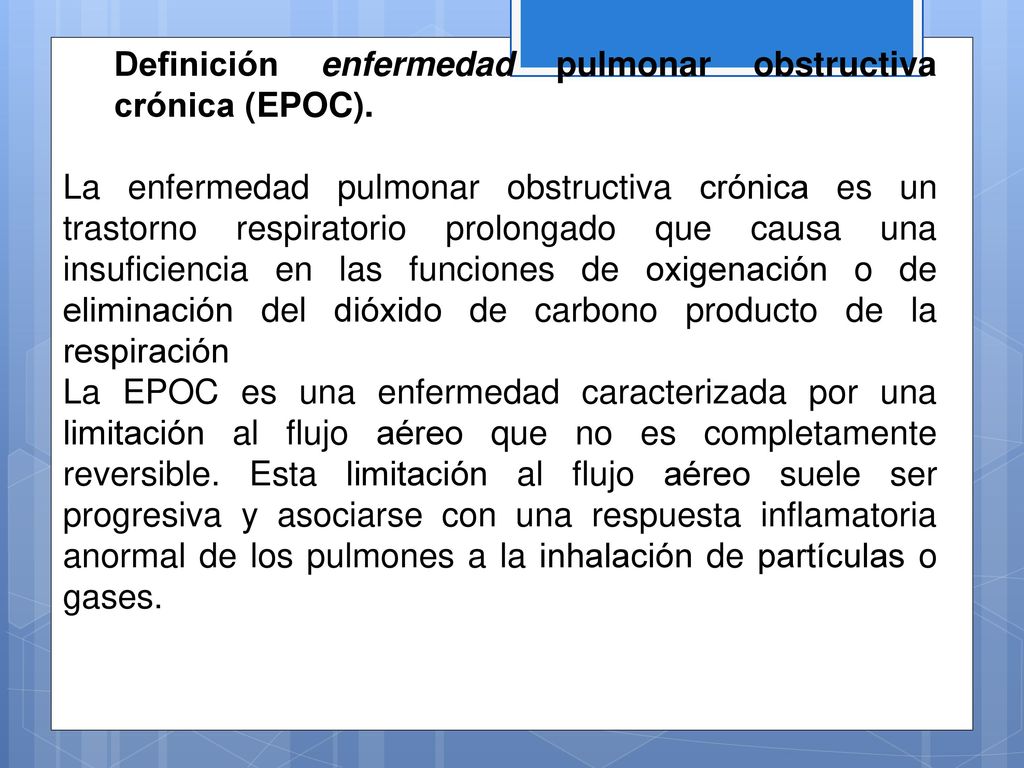 Definición enfermedad pulmonar obstructiva crónica (EPOC).

La enfermedad pulmonar obstructiva crónica es un trastorno respiratorio prolongado que causa una insuficiencia en las funciones de oxigenación o de eliminación del dióxido de carbono producto de la respiración
La EPOC es una enfermedad caracterizada por una limitación al flujo aéreo que no es completamente reversible. Esta limitación al flujo aéreo suele ser progresiva y asociarse con una respuesta inflamatoria anormal de los pulmones a la inhalación de partículas o gases.